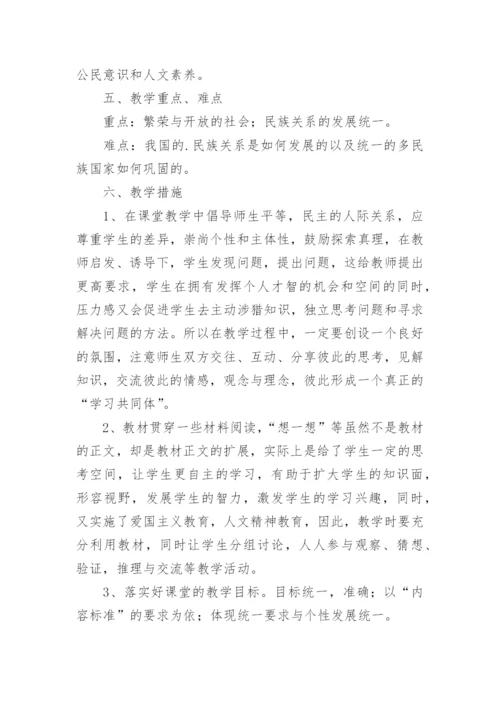 公民意识和人文素养。

五、教学重点、难点

重点：繁荣与开放的社会；民族关系的发展统一。

难点：我国的.民族关系是如何发展的以及统一的多民族国家如何巩固的。

六、教学措施

1、在课堂教学中倡导师生平等，民主的人际关系，应尊重学生的差异，崇尚个性和主体性，鼓励探索真理，在教师启发、诱导下，学生发现问题，提出问题，这给教师提出更高要求，学生在拥有发挥个人才智的机会和空间的同时，压力感又会促进学生去主动涉猎知识，独立思考问题和寻求解决问题的方法。所以在教学过程中，一定要创设一个良好的氛围，注意师生双方交往、互动、分享彼此的思考，见解知识，交流彼此的情感，观念与理念，彼此形成一个真正的“学习共同体”。

2、教材贯穿一些材料阅读，“想一想”等虽然不是教材的正文，却是教材正文的扩展，实际上是给了学生一定的思考空间，让学生更自主的学习，有助于扩大学生的知识面，形容视野，发展学生的智力，激发学生的学习兴趣，同时，又实施了爱国主义教育，人文精神教育，因此，教学时要充分利用教材，同时让学生分组讨论，人人参与观察、猜想、验证，推理与交流等教学活动。

3、落实好课堂的教学目标。目标统一，准确；以“内容标准”的要求为依；体现统一要求与个性发展统一。